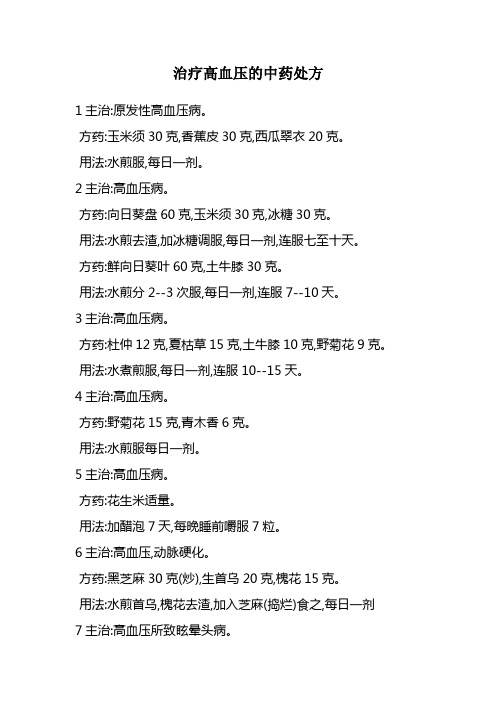 治疗高血压的中药处方

1 主治:原发性高血压病。

方药:玉米须 30 克,香蕉皮 30 克,西瓜翠衣 20 克。

用法:水煎服,每日一剂。

2 主治:高血压病。

方药:向日葵盘 60 克,玉米须 30 克,冰糖 30 克。

用法:水煎去渣,加冰糖调服,每日一剂,连服七至十天。

方药:鲜向日葵叶 60 克,土牛膝 30 克。

用法:水煎分 2--3 次服,每日一剂,连服 7--10 天。

3 主治:高血压病。

方药:杜仲 12 克,夏枯草 15 克,土牛膝 10 克,野菊花 9 克。

用法:水煮煎服,每日一剂,连服 10--15 天。

4 主治:高血压病。

方药:野菊花 15 克,青木香 6 克。

用法:水煎服每日一剂。

5 主治:高血压病。

方药:花生米适量。

用法:加醋泡 7 天,每晚睡前嚼服 7 粒。

6 主治:高血压,动脉硬化。

方药:黑芝麻 30 克(炒),生首乌 20 克,槐花 15 克。

用法:水煎首乌,槐花去渣,加入芝麻(捣烂)食之,每日一剂

7 主治:高血压所致眩晕头病。